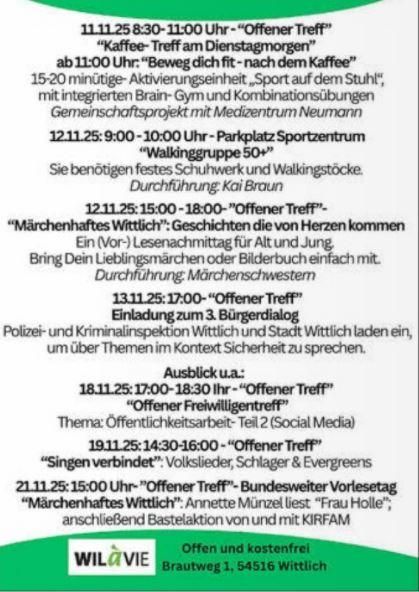 11.11.25 8:30- 11:00 Uhr - "Offener Treff"
"Kaffee- Treff am Dienstagmorgen"
ab 11:00 Uhr: "Beweg dich fit - nach dem Kaffee"
15-20 minütige- Aktivierungseinheit „Sport auf dem Stuhl",
mit integrierten Brain- Gym und Kombinationsübungen
Gemeinschaftsprojekt mit Medizentrum Neumann

12.11.25: 9:00 - 10:00 Uhr - Parkplatz Sportzentrum
"Walkinggruppe 50+"
Sie benötigen festes Schuhwerk und Walkingstöcke.
Durchführung: Kai Braun

12.11.25: 15:00 - 18:00- "Offener Treff"-
"Märchenhaftes Wittlich": Geschichten die von Herzen kommen
Ein (Vor-) Lesenachmittag für Alt und Jung.
Bring Dein Lieblingsmärchen oder Bilderbuch einfach mit.
Durchführung: Märchenschwestern

13.11.25: 17:00- "Offener Treff"
Einladung zum 3. Bürgerdialog
Polizei- und Kriminalinspektion Wittlich und Stadt Wittlich laden ein, um über Themen im Kontext Sicherheit zu sprechen.

Ausblick u.a.:
18.11.25: 17:00- 18:30 Ihr - "Offener Treff"
"Offener Freiwilligentreff"
Thema: Öffentlichkeitsarbeit- Teil 2 (Social Media)

19.11.25: 14:30-16:00 - "Offener Treff"
"Singen verbindet": Volkslieder, Schlager & Evergreens

21.11.25: 15:00 Uhr- "Offener Treff"- Bundesweiter Vorlesetag
"Märchenhaftes Wittlich": Annette Münzel liest "Frau Holle";
anschließend Bastelaktion von und mit KIRFAM

WILàVIE
Offen und kostenfrei
Brautweg 1, 54516 Wittlich